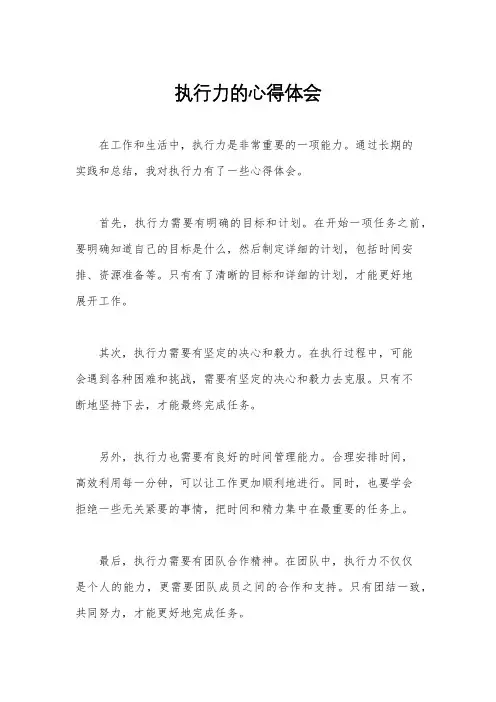 执行力的心得体会

在工作和生活中，执行力是非常重要的一项能力。通过长期的实践和总结，我对执行力有了一些心得体会。

首先，执行力需要有明确的目标和计划。在开始一项任务之前，要明确知道自己的目标是什么，然后制定详细的计划，包括时间安排、资源准备等。只有有了清晰的目标和详细的计划，才能更好地展开工作。

其次，执行力需要有坚定的决心和毅力。在执行过程中，可能会遇到各种困难和挑战，需要有坚定的决心和毅力去克服。只有不断地坚持下去，才能最终完成任务。

另外，执行力也需要有良好的时间管理能力。合理安排时间，高效利用每一分钟，可以让工作更加顺利地进行。同时，也要学会拒绝一些无关紧要的事情，把时间和精力集中在最重要的任务上。

最后，执行力需要有团队合作精神。在团队中，执行力不仅仅是个人的能力，更需要团队成员之间的合作和支持。只有团结一致，共同努力，才能更好地完成任务。